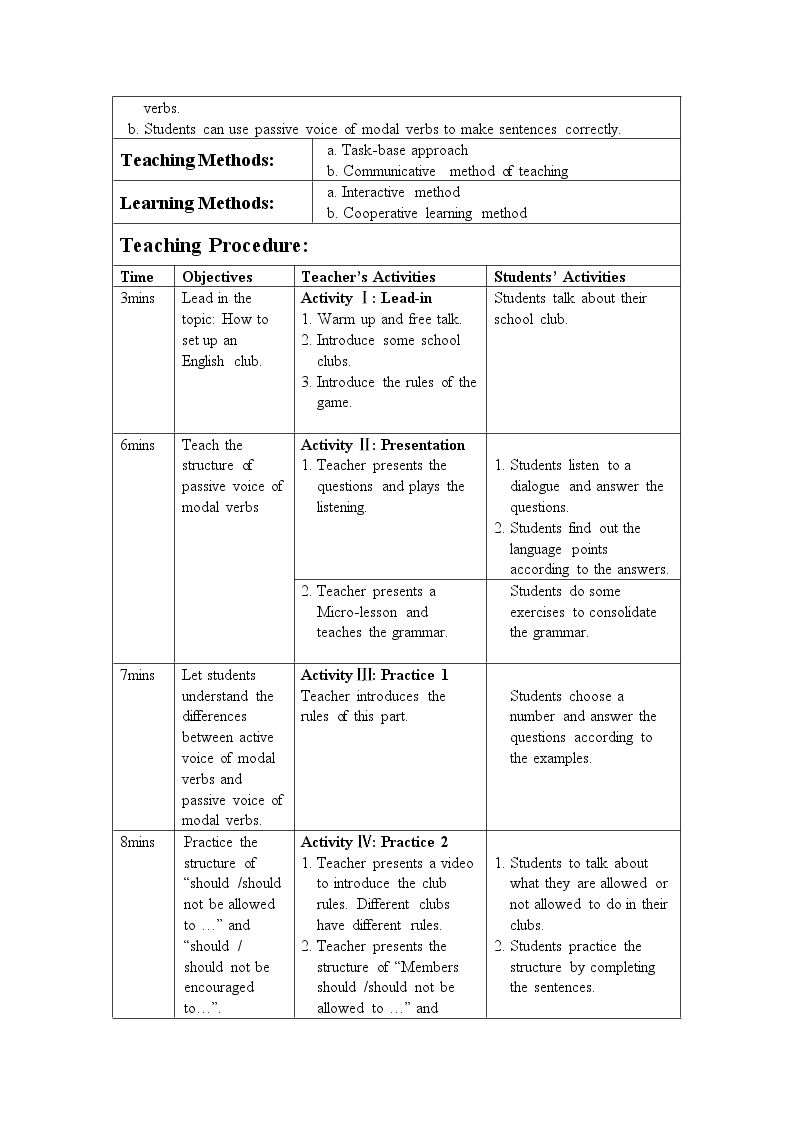 verbs.
b. Students can use passive voice of modal verbs to make sentences correctly.

Teaching Methods:
a. Task-base approach
b. Communicative method of teaching

Learning Methods:
a. Interactive method
b. Cooperative learning method

Teaching Procedure:

| Time | Objectives | Teacher's Activities | Students' Activities |
|---|---|---|---|
| 3mins | Lead in the topic: How to set up an English club. | Activity Ⅰ: Lead-in 1. Warm up and free talk. 2. Introduce some school clubs. 3. Introduce the rules of the game. | Students talk about their school club. |
| 6mins | Teach the structure of passive voice of modal verbs | Activity Ⅱ: Presentation 1. Teacher presents the questions and plays the listening. | 1. Students listen to a dialogue and answer the questions. 2. Students find out the language points according to the answers. |
| | | 2. Teacher presents a Micro-lesson and teaches the grammar. | Students do some exercises to consolidate the grammar. |
| 7mins | Let students understand the differences between active voice of modal verbs and passive voice of modal verbs. | Activity Ⅲ: Practice 1 Teacher introduces the rules of this part. | Students choose a number and answer the questions according to the examples. |
| 8mins | Practice the structure of "should /should not be allowed to …" and "should / should not be encouraged to…". | Activity Ⅳ: Practice 2 1. Teacher presents a video to introduce the club rules. Different clubs have different rules. 2. Teacher presents the structure of "Members should /should not be allowed to …" and | 1. Students to talk about what they are allowed or not allowed to do in their clubs. 2. Students practice the structure by completing the sentences. |